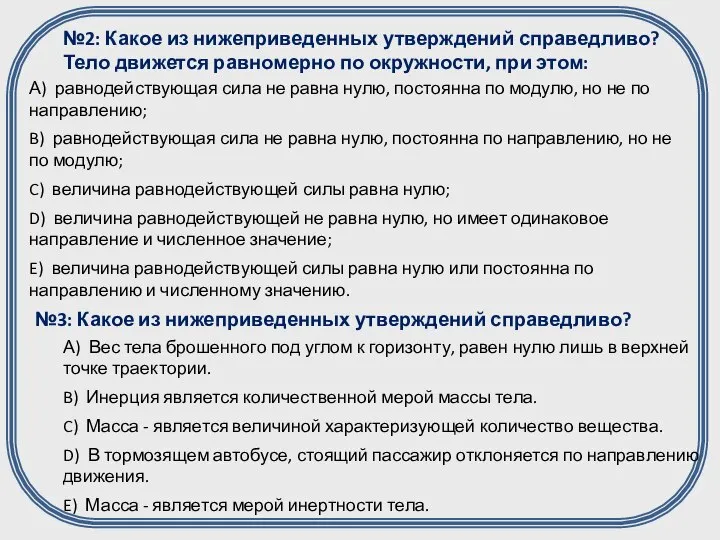 №2: Какое из нижеприведенных утверждений справедливо? Тело движется равномерно по окружности, при этом:

А) равнодействующая сила не равна нулю, постоянна по модулю, но не по направлению;

B) равнодействующая сила не равна нулю, постоянна по направлению, но не по модулю;

C) величина равнодействующей силы равна нулю;

D) величина равнодействующей не равна нулю, но имеет одинаковое направление и численное значение;

E) величина равнодействующей силы равна нулю или постоянна по направлению и численному значению.

№3: Какое из нижеприведенных утверждений справедливо?

А) Вес тела брошенного под углом к горизонту, равен нулю лишь в верхней точке траектории.

B) Инерция является количественной мерой массы тела.

C) Масса - является величиной характеризующей количество вещества.

D) В тормозящем автобусе, стоящий пассажир отклоняется по направлению движения.

E) Масса - является мерой инертности тела.